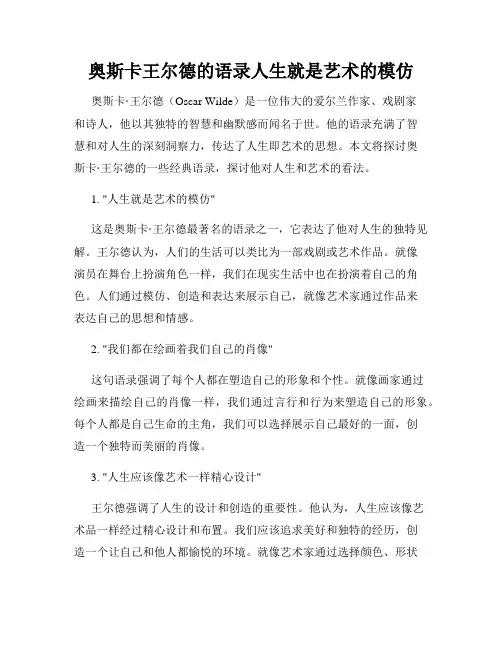 奥斯卡王尔德的语录人生就是艺术的模仿

奥斯卡·王尔德（Oscar Wilde）是一位伟大的爱尔兰作家、戏剧家和诗人，他以其独特的智慧和幽默感而闻名于世。他的语录充满了智慧和对人生的深刻洞察力，传达了人生即艺术的思想。本文将探讨奥斯卡·王尔德的一些经典语录，探讨他对人生和艺术的看法。

1. "人生就是艺术的模仿"

这是奥斯卡·王尔德最著名的语录之一，它表达了他对人生的独特见解。王尔德认为，人们的生活可以类比为一部戏剧或艺术作品。就像演员在舞台上扮演角色一样，我们在现实生活中也在扮演着自己的角色。人们通过模仿、创造和表达来展示自己，就像艺术家通过作品来表达自己的思想和情感。

2. "我们都在绘画着我们自己的肖像"

这句语录强调了每个人都在塑造自己的形象和个性。就像画家通过绘画来描绘自己的肖像一样，我们通过言行和行为来塑造自己的形象。每个人都是自己生命的主角，我们可以选择展示自己最好的一面，创造一个独特而美丽的肖像。

3. "人生应该像艺术一样精心设计"

王尔德强调了人生的设计和创造的重要性。他认为，人生应该像艺术品一样经过精心设计和布置。我们应该追求美好和独特的经历，创造一个让自己和他人都愉悦的环境。就像艺术家通过选择颜色、形状